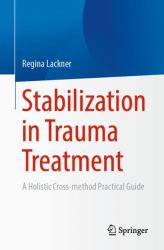 Regina Lackner

Stabilization in Trauma Treatment

A Holistic Cross-method Practical Guide

Springer